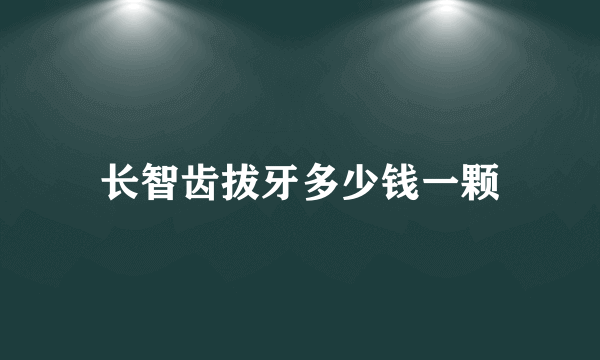 长智齿拔牙多少钱一颗